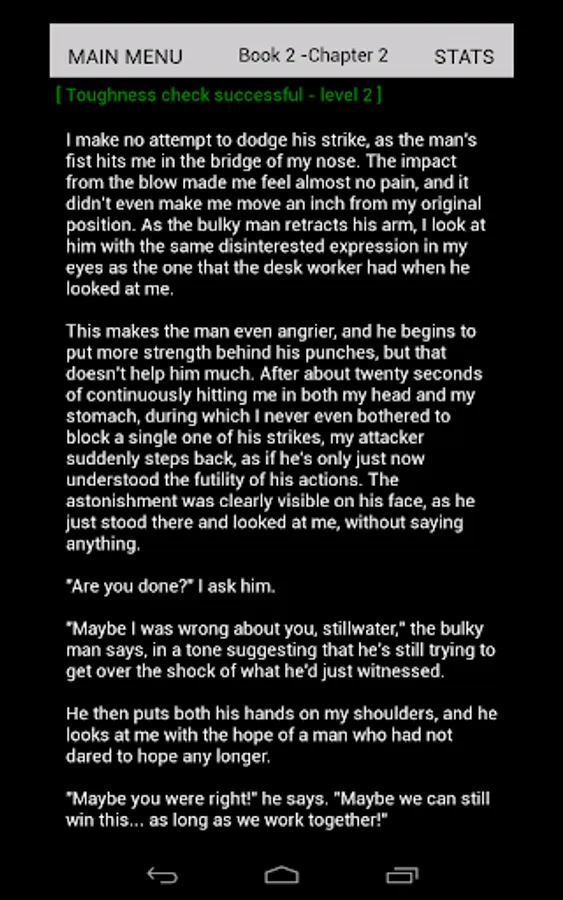 MAIN MENU Book 2 -Chapter 2 STATS

[ Toughness check successful - level 2 ]

I make no attempt to dodge his strike, as the man's fist hits me in the bridge of my nose. The impact from the blow made me feel almost no pain, and it didn't even make me move an inch from my original position. As the bulky man retracts his arm, I look at him with the same disinterested expression in my eyes as the one that the desk worker had when he looked at me.

This makes the man even angrier, and he begins to put more strength behind his punches, but that doesn't help him much. After about twenty seconds of continuously hitting me in both my head and my stomach, during which I never even bothered to block a single one of his strikes, my attacker suddenly steps back, as if he's only just now understood the futility of his actions. The astonishment was clearly visible on his face, as he just stood there and looked at me, without saying anything.

"Are you done?" I ask him.

"Maybe I was wrong about you, stillwater," the bulky man says, in a tone suggesting that he's still trying to get over the shock of what he'd just witnessed.

He then puts both his hands on my shoulders, and he looks at me with the hope of a man who had not dared to hope any longer.

"Maybe you were right!" he says. "Maybe we can still win this... as long as we work together!"